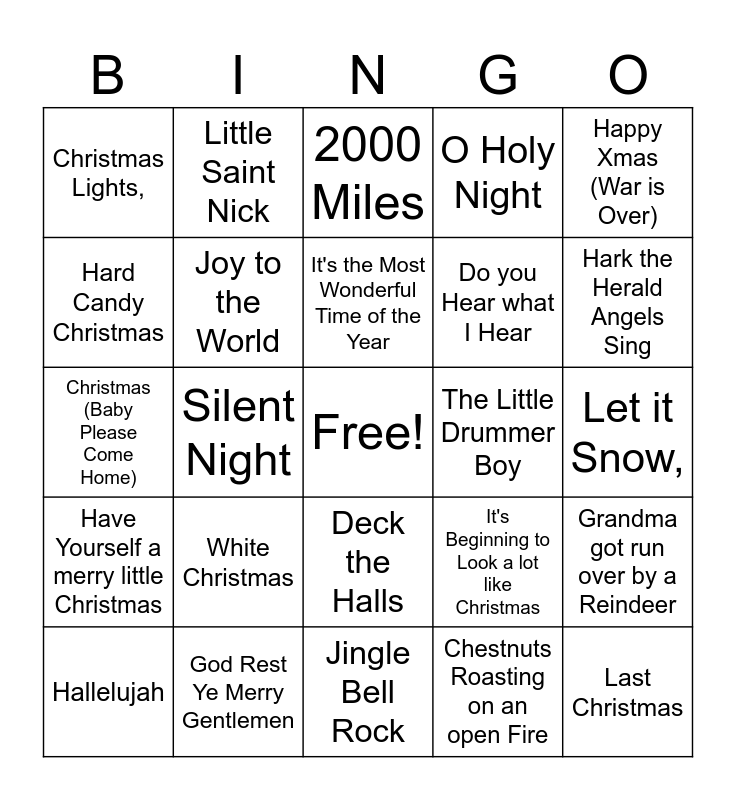 | B | I | N | G | O |
|---|---|---|---|---|
| Christmas Lights, | Little Saint Nick | 2000 Miles | O Holy Night | Happy Xmas (War is Over) |
| Hard Candy Christmas | Joy to the World | It's the Most Wonderful Time of the Year | Do you Hear what I Hear | Hark the Herald Angels Sing |
| Christmas (Baby Please Come Home) | Silent Night | Free! | The Little Drummer Boy | Let it Snow, |
| Have Yourself a merry little Christmas | White Christmas | Deck the Halls | It's Beginning to Look a lot like Christmas | Grandma got run over by a Reindeer |
| Hallelujah | God Rest Ye Merry Gentlemen | Jingle Bell Rock | Chestnuts Roasting on an open Fire | Last Christmas |